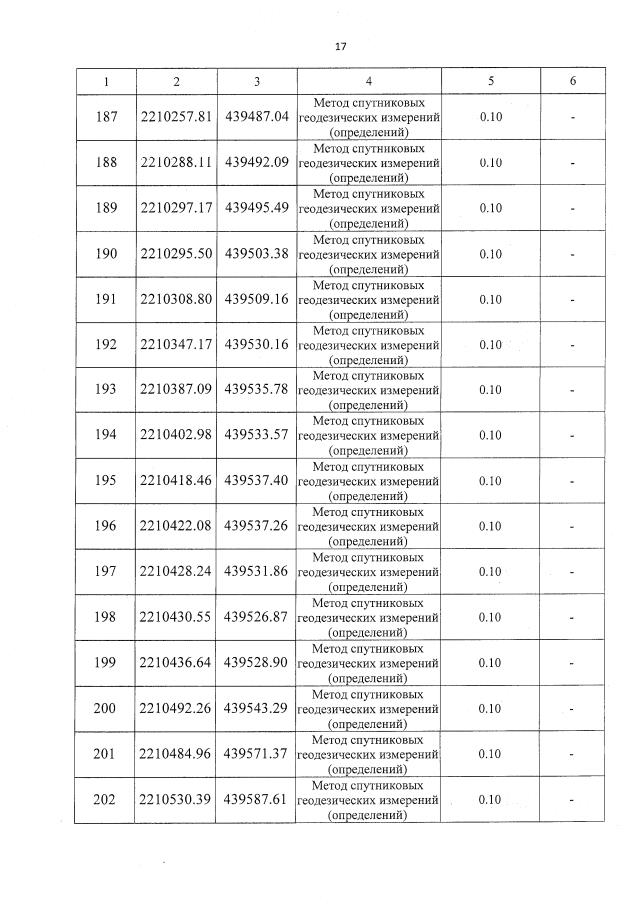 17

| 1 | 2 | 3 | 4 | 5 | 6 |
|---|---|---|---|---|---|
| 187 | 2210257.81 | 439487.04 | Метод спутниковых геодезических измерений (определений) | 0.10 | - |
| 188 | 2210288.11 | 439492.09 | Метод спутниковых геодезических измерений (определений) | 0.10 | - |
| 189 | 2210297.17 | 439495.49 | Метод спутниковых геодезических измерений (определений) | 0.10 | - |
| 190 | 2210295.50 | 439503.38 | Метод спутниковых геодезических измерений (определений) | 0.10 | - |
| 191 | 2210308.80 | 439509.16 | Метод спутниковых геодезических измерений (определений) | 0.10 | - |
| 192 | 2210347.17 | 439530.16 | Метод спутниковых геодезических измерений (определений) | 0.10 | - |
| 193 | 2210387.09 | 439535.78 | Метод спутниковых геодезических измерений (определений) | 0.10 | - |
| 194 | 2210402.98 | 439533.57 | Метод спутниковых геодезических измерений (определений) | 0.10 | - |
| 195 | 2210418.46 | 439537.40 | Метод спутниковых геодезических измерений (определений) | 0.10 | - |
| 196 | 2210422.08 | 439537.26 | Метод спутниковых геодезических измерений (определений) | 0.10 | - |
| 197 | 2210428.24 | 439531.86 | Метод спутниковых геодезических измерений (определений) | 0.10 | - |
| 198 | 2210430.55 | 439526.87 | Метод спутниковых геодезических измерений (определений) | 0.10 | - |
| 199 | 2210436.64 | 439528.90 | Метод спутниковых геодезических измерений (определений) | 0.10 | - |
| 200 | 2210492.26 | 439543.29 | Метод спутниковых геодезических измерений (определений) | 0.10 | - |
| 201 | 2210484.96 | 439571.37 | Метод спутниковых геодезических измерений (определений) | 0.10 | - |
| 202 | 2210530.39 | 439587.61 | Метод спутниковых геодезических измерений (определений) | 0.10 | - |